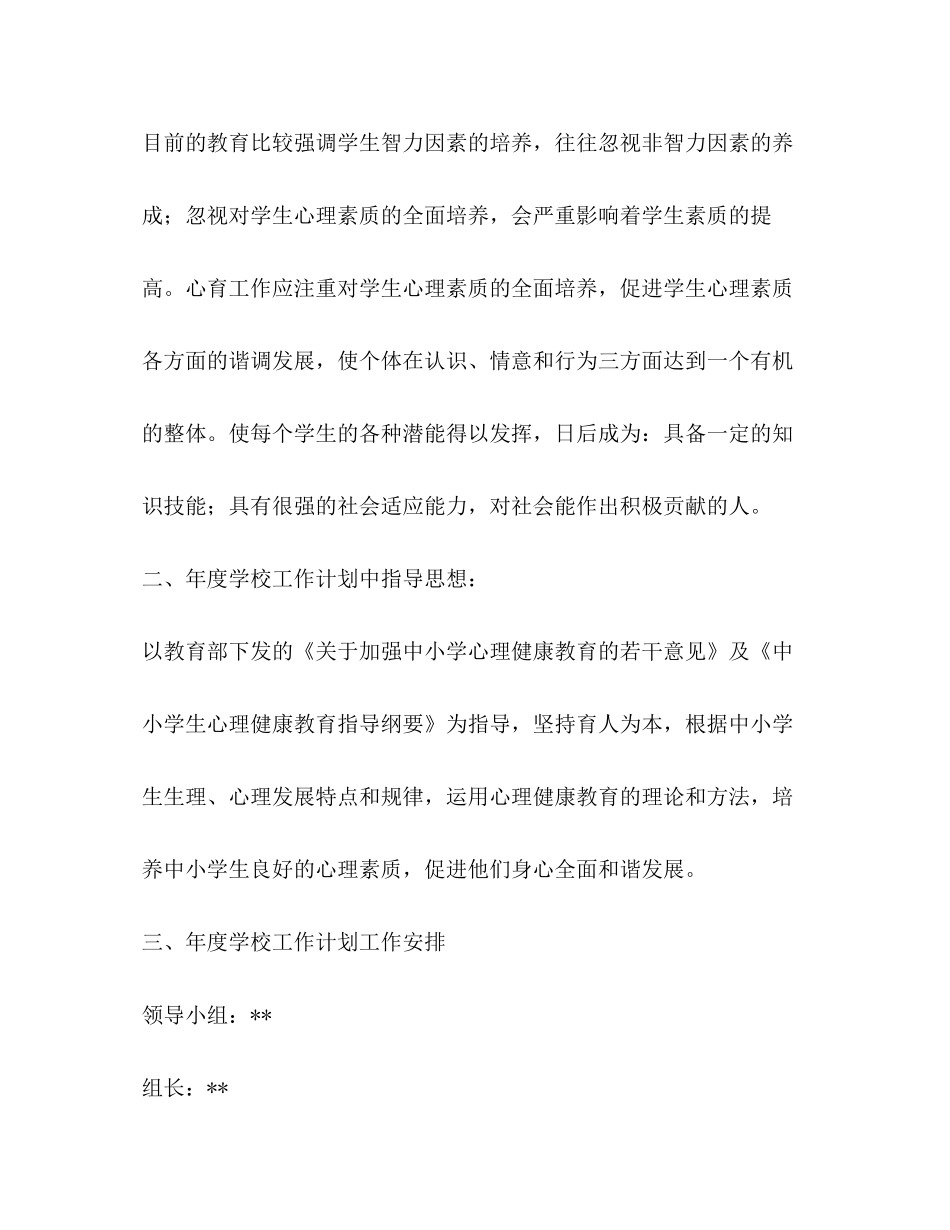 目前的教育比较强调学生智力因素的培养，往往忽视非智力因素的养成；忽视对学生心理素质的全面培养，会严重影响着学生素质的提高。心育工作应注重对学生心理素质的全面培养，促进学生心理素质各方面的谐调发展，使个体在认识、情意和行为三方面达到一个有机的整体。使每个学生的各种潜能得以发挥，日后成为：具备一定的知识技能；具有很强的社会适应能力，对社会能作出积极贡献的人。

二、年度学校工作计划中指导思想：

以教育部下发的《关于加强中小学心理健康教育的若干意见》及《中小学生心理健康教育指导纲要》为指导，坚持育人为本，根据中小学生生理、心理发展特点和规律，运用心理健康教育的理论和方法，培养中小学生良好的心理素质，促进他们身心全面和谐发展。

三、年度学校工作计划工作安排

领导小组：**

组长：**